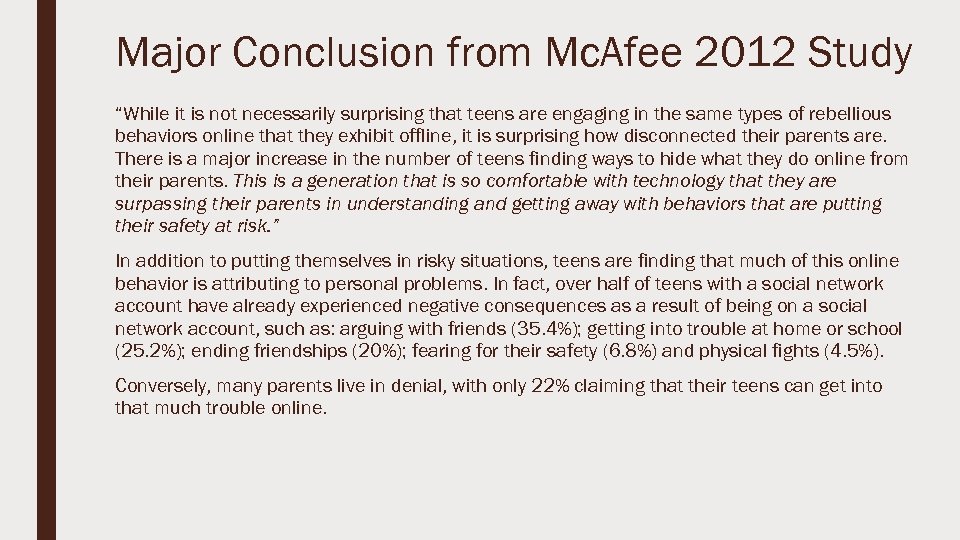 Major Conclusion from McAfee 2012 Study

"While it is not necessarily surprising that teens are engaging in the same types of rebellious behaviors online that they exhibit offline, it is surprising how disconnected their parents are. There is a major increase in the number of teens finding ways to hide what they do online from their parents. This is a generation that is so comfortable with technology that they are surpassing their parents in understanding and getting away with behaviors that are putting their safety at risk."

In addition to putting themselves in risky situations, teens are finding that much of this online behavior is attributing to personal problems. In fact, over half of teens with a social network account have already experienced negative consequences as a result of being on a social network account, such as: arguing with friends (35.4%); getting into trouble at home or school (25.2%); ending friendships (20%); fearing for their safety (6.8%) and physical fights (4.5%).

Conversely, many parents live in denial, with only 22% claiming that their teens can get into that much trouble online.